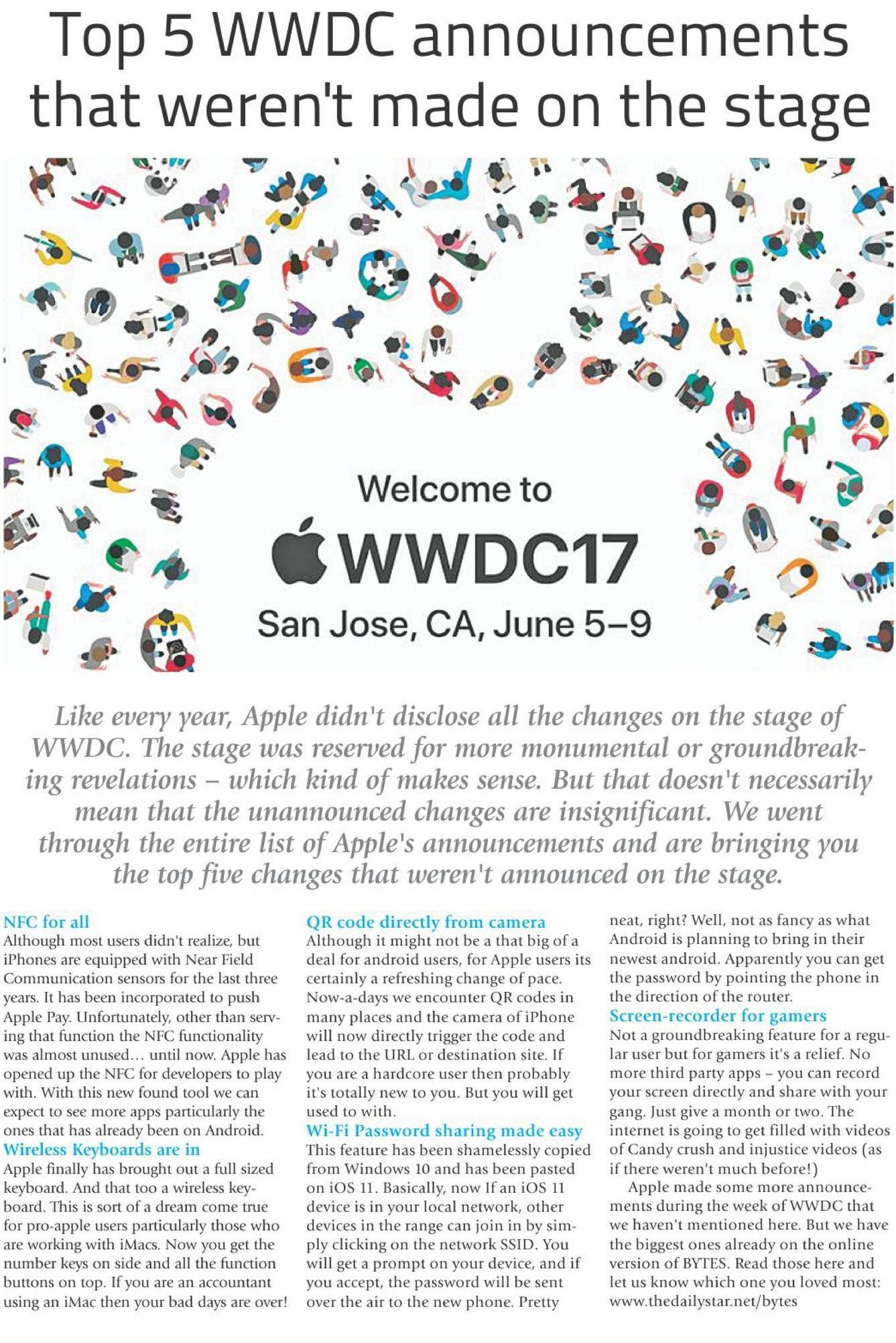 Top 5 WWDC announcements that weren't made on the stage

Welcome to
WWDC17
San Jose, CA, June 5–9

Like every year, Apple didn't disclose all the changes on the stage of WWDC. The stage was reserved for more monumental or groundbreaking revelations – which kind of makes sense. But that doesn't necessarily mean that the unannounced changes are insignificant. We went through the entire list of Apple's announcements and are bringing you the top five changes that weren't announced on the stage.

NFC for all
Although most users didn't realize, but iPhones are equipped with Near Field Communication sensors for the last three years. It has been incorporated to push Apple Pay. Unfortunately, other than serving that function the NFC functionality was almost unused... until now. Apple has opened up the NFC for developers to play with. With this new found tool we can expect to see more apps particularly the ones that has already been on Android.

Wireless Keyboards are in
Apple finally has brought out a full sized keyboard. And that too a wireless keyboard. This is sort of a dream come true for pro-apple users particularly those who are working with iMacs. Now you get the number keys on side and all the function buttons on top. If you are an accountant using an iMac then your bad days are over!

QR code directly from camera
Although it might not be a that big of a deal for android users, for Apple users its certainly a refreshing change of pace. Now-a-days we encounter QR codes in many places and the camera of iPhone will now directly trigger the code and lead to the URL or destination site. If you are a hardcore user then probably it's totally new to you. But you will get used to with.

Wi-Fi Password sharing made easy
This feature has been shamelessly copied from Windows 10 and has been pasted on iOS 11. Basically, now If an iOS 11 device is in your local network, other devices in the range can join in by simply clicking on the network SSID. You will get a prompt on your device, and if you accept, the password will be sent over the air to the new phone. Pretty neat, right? Well, not as fancy as what Android is planning to bring in their newest android. Apparently you can get the password by pointing the phone in the direction of the router.

Screen-recorder for gamers
Not a groundbreaking feature for a regular user but for gamers it's a relief. No more third party apps – you can record your screen directly and share with your gang. Just give a month or two. The internet is going to get filled with videos of Candy crush and injustice videos (as if there weren't much before!)

Apple made some more announcements during the week of WWDC that we haven't mentioned here. But we have the biggest ones already on the online version of BYTES. Read those here and let us know which one you loved most: www.thedailystar.net/bytes